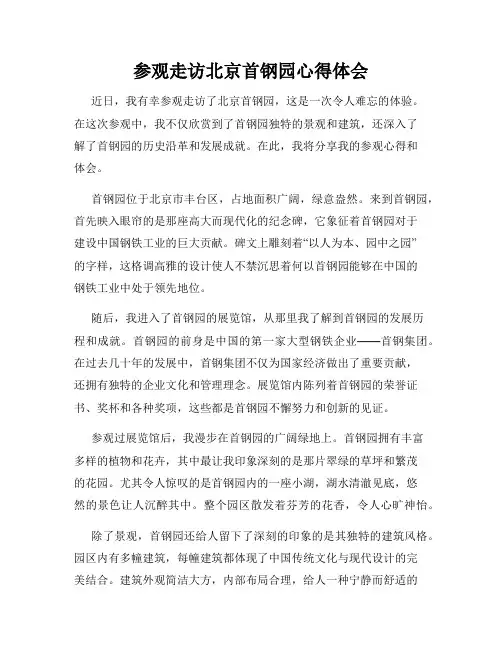 参观走访北京首钢园心得体会

近日，我有幸参观走访了北京首钢园，这是一次令人难忘的体验。在这次参观中，我不仅欣赏到了首钢园独特的景观和建筑，还深入了解了首钢园的历史沿革和发展成就。在此，我将分享我的参观心得和体会。

首钢园位于北京市丰台区，占地面积广阔，绿意盎然。来到首钢园，首先映入眼帘的是那座高大而现代化的纪念碑，它象征着首钢园对于建设中国钢铁工业的巨大贡献。碑文上雕刻着“以人为本、园中之园”的字样，这格调高雅的设计使人不禁沉思着何以首钢园能够在中国的钢铁工业中处于领先地位。

随后，我进入了首钢园的展览馆，从那里我了解到首钢园的发展历程和成就。首钢园的前身是中国的第一家大型钢铁企业——首钢集团。在过去几十年的发展中，首钢集团不仅为国家经济做出了重要贡献，还拥有独特的企业文化和管理理念。展览馆内陈列着首钢园的荣誉证书、奖杯和各种奖项，这些都是首钢园不懈努力和创新的见证。

参观过展览馆后，我漫步在首钢园的广阔绿地上。首钢园拥有丰富多样的植物和花卉，其中最让我印象深刻的是那片翠绿的草坪和繁茂的花园。尤其令人惊叹的是首钢园内的一座小湖，湖水清澈见底，悠然的景色让人沉醉其中。整个园区散发着芬芳的花香，令人心旷神怡。

除了景观，首钢园还给人留下了深刻的印象的是其独特的建筑风格。园区内有多幢建筑，每幢建筑都体现了中国传统文化与现代设计的完美结合。建筑外观简洁大方，内部布局合理，给人一种宁静而舒适的